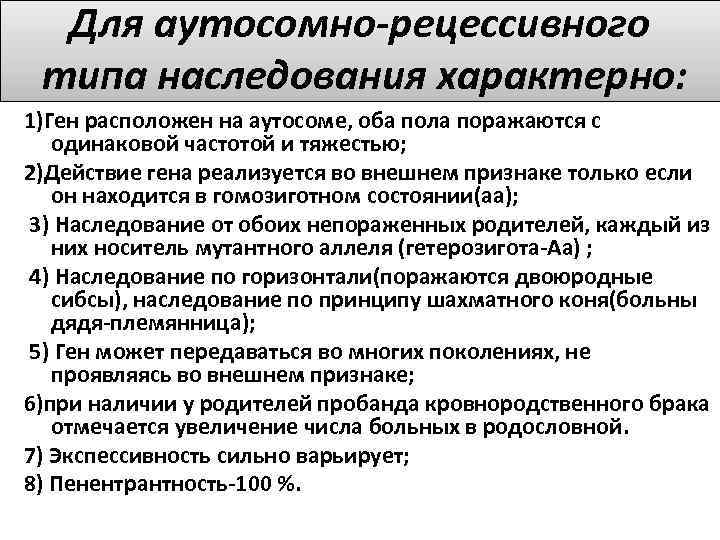 Для аутосомно-рецессивного типа наследования характерно:

1)Ген расположен на аутосоме, оба пола поражаются с одинаковой частотой и тяжестью;

2)Действие гена реализуется во внешнем признаке только если он находится в гомозиготном состоянии(аа);

3) Наследование от обоих непораженных родителей, каждый из них носитель мутантного аллеля (гетерозигота-Аа) ;

4) Наследование по горизонтали(поражаются двоюродные сибсы), наследование по принципу шахматного коня(больны дядя-племянница);

5) Ген может передаваться во многих поколениях, не проявляясь во внешнем признаке;

6)при наличии у родителей пробанда кровнородственного брака отмечается увеличение числа больных в родословной.

7) Экспессивность сильно варьирует;

8) Пенентрантность-100 %.